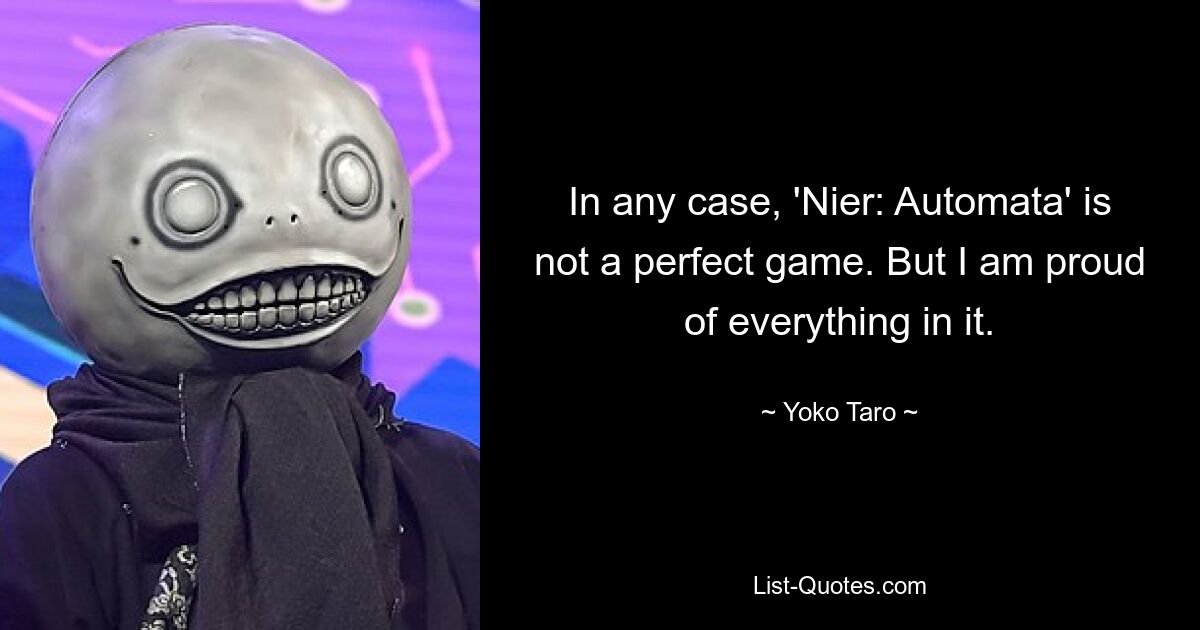 In any case, 'Nier: Automata' is not a perfect game. But I am proud of everything in it.

~ Yoko Taro ~

List-Quotes.com